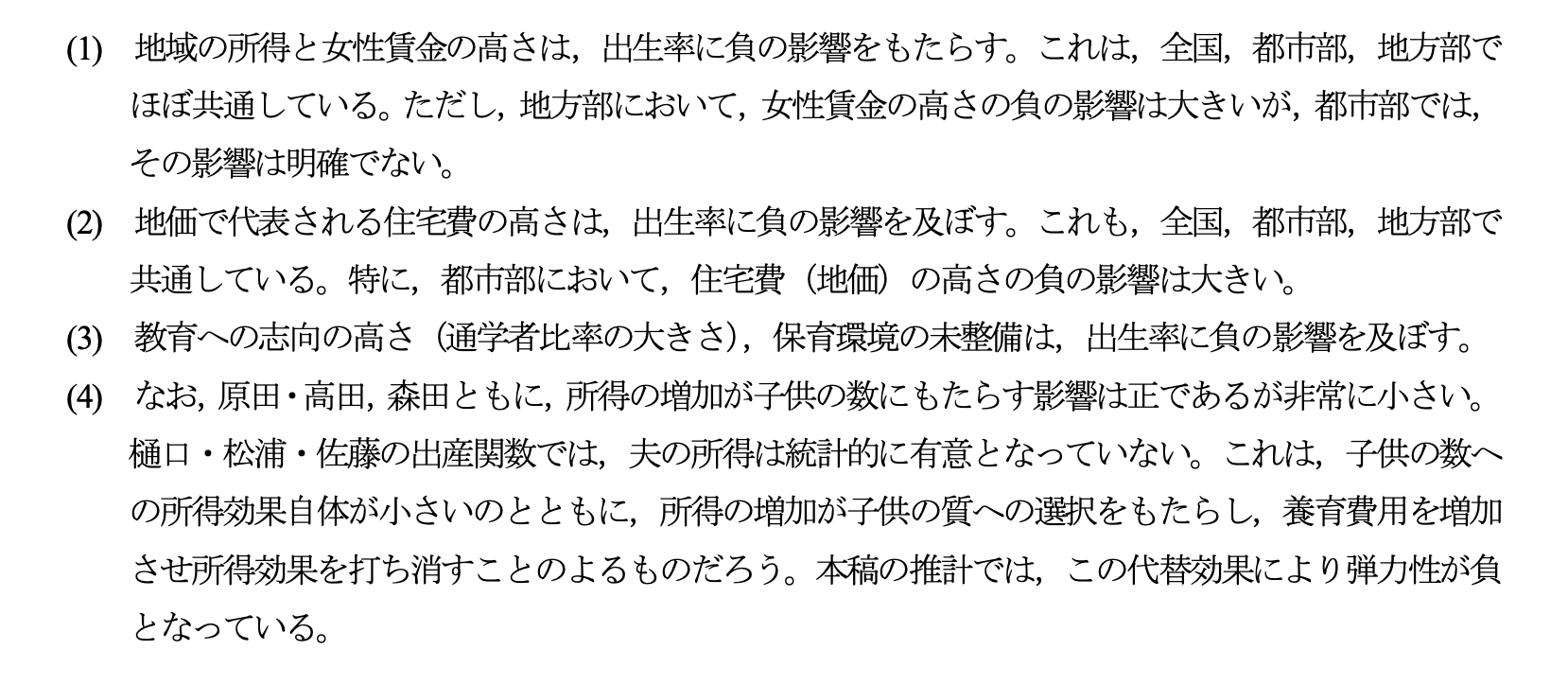 (1) 地域の所得と女性賃金の高さは，出生率に負の影響をもたらす。これは，全国，都市部，地方部でほぼ共通している。ただし，地方部において，女性賃金の高さの負の影響は大きいが，都市部では，その影響は明確でない。

(2) 地価で代表される住宅費の高さは，出生率に負の影響を及ぼす。これも，全国，都市部，地方部で共通している。特に，都市部において，住宅費（地価）の高さの負の影響は大きい。

(3) 教育への志向の高さ（通学者比率の大きさ），保育環境の未整備は，出生率に負の影響を及ぼす。

(4) なお，原田・高田，森田ともに，所得の増加が子供の数にもたらす影響は正であるが非常に小さい。樋口・松浦・佐藤の出産関数では，夫の所得は統計的に有意となっていない。これは，子供の数への所得効果自体が小さいのとともに，所得の増加が子供の質への選択をもたらし，養育費用を増加させ所得効果を打ち消すことのよるものだろう。本稿の推計では，この代替効果により弾力性が負となっている。